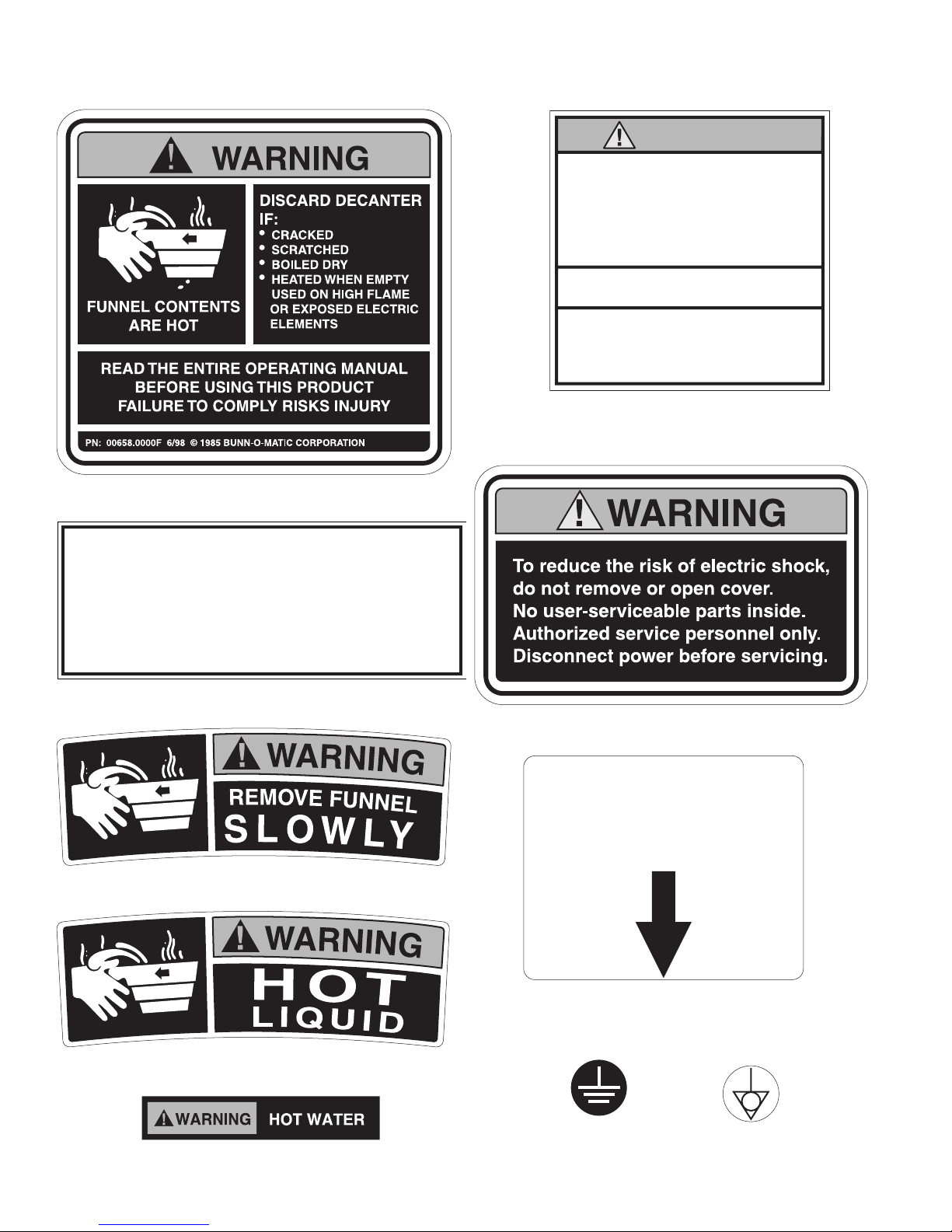 WARNING

FUNNEL CONTENTS ARE HOT

DISCARD DECANTER IF:
• CRACKED
• SCRATCHED
• BOILED DRY
• HEATED WHEN EMPTY USED ON HIGH FLAME OR EXPOSED ELECTRIC ELEMENTS

READ THE ENTIRE OPERATING MANUAL BEFORE USING THIS PRODUCT FAILURE TO COMPLY RISKS INJURY

PN: 00658.0000F 6/98 © 1985 BUNN-O-MATIC CORPORATION

WARNING

To reduce the risk of electric shock, do not remove or open cover. No user-serviceable parts inside. Authorized service personnel only. Disconnect power before servicing.

WARNING
REMOVE FUNNEL
SLOWLY

WARNING
HOT
LIQUID

WARNING HOT WATER